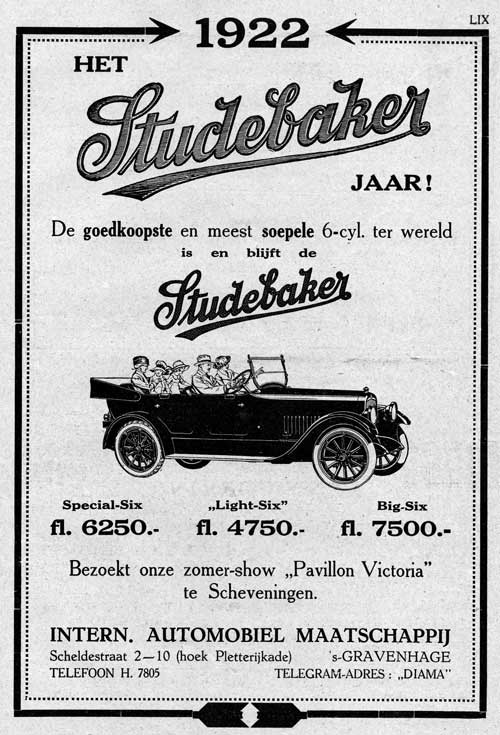 LIX

1922

HET Studebaker JAAR!

De goedkoopste en meest soepele 6-cyl. ter wereld is en blijft de

Studebaker

Special-Six fl. 6250.-

„Light-Six" fl. 4750.-

Big-Six fl. 7500.-

Bezoekt onze zomer-show „Pavillon Victoria" te Scheveningen.

INTERN. AUTOMOBIEL MAATSCHAPPIJ

Scheldestraat 2—10 (hoek Pletterijkade) 's-GRAVENHAGE

TELEFOON H. 7805 TELEGRAM-ADRES: „DIAMA"